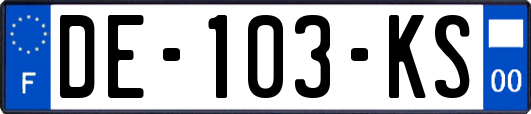 F
DE-103-KS
00